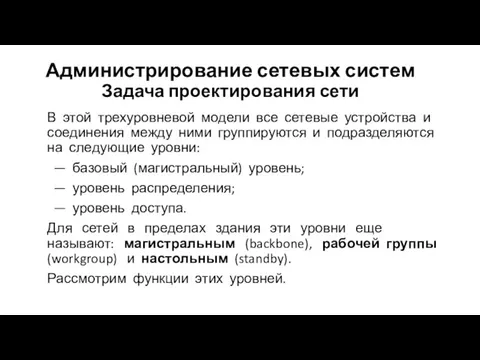 Администрирование сетевых систем
Задача проектирования сети

В этой трехуровневой модели все сетевые устройства и соединения между ними группируются и подразделяются на следующие уровни:

— базовый (магистральный) уровень;

— уровень распределения;

— уровень доступа.

Для сетей в пределах здания эти уровни еще называют: магистральным (backbone), рабочей группы (workgroup) и настольным (standby).

Рассмотрим функции этих уровней.